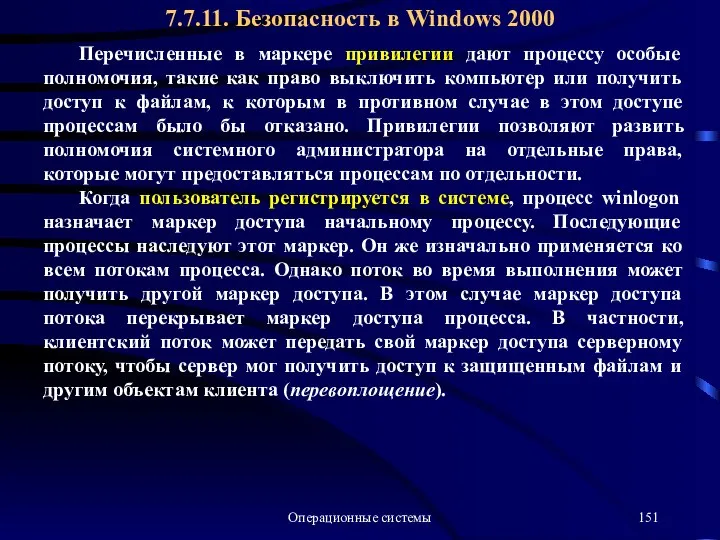 7.7.11. Безопасность в Windows 2000

Перечисленные в маркере привилегии дают процессу особые полномочия, такие как право выключить компьютер или получить доступ к файлам, к которым в противном случае в этом доступе процессам было бы отказано. Привилегии позволяют развить полномочия системного администратора на отдельные права, которые могут предоставляться процессам по отдельности.

Когда пользователь регистрируется в системе, процесс winlogon назначает маркер доступа начальному процессу. Последующие процессы наследуют этот маркер. Он же изначально применяется ко всем потокам процесса. Однако поток во время выполнения может получить другой маркер доступа. В этом случае маркер доступа потока перекрывает маркер доступа процесса. В частности, клиентский поток может передать свой маркер доступа серверному потоку, чтобы сервер мог получить доступ к защищенным файлам и другим объектам клиента (перевоплощение).

Операционные системы

151